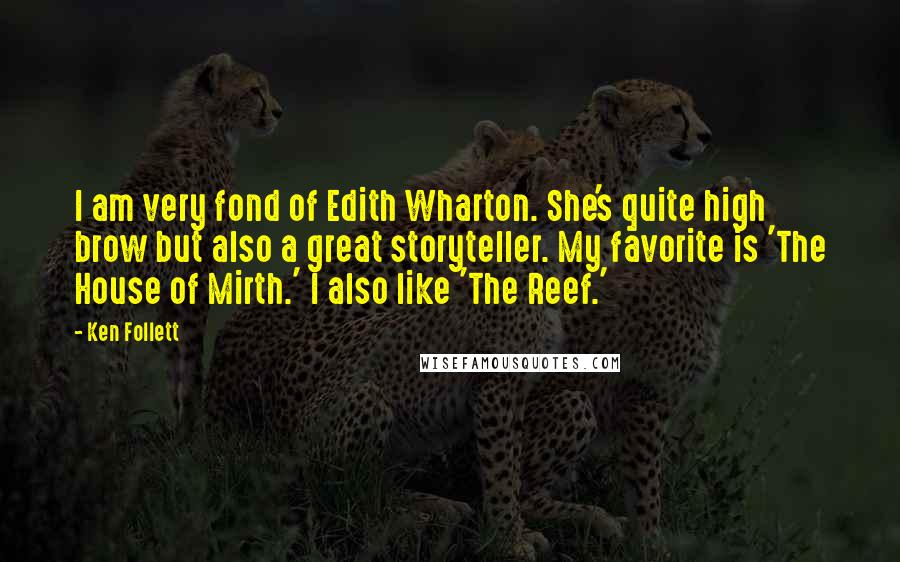 I am very fond of Edith Wharton. She's quite high brow but also a great storyteller. My favorite is 'The House of Mirth.' I also like 'The Reef.'

- Ken Follett

WISEFAMOUSQUOTES.COM